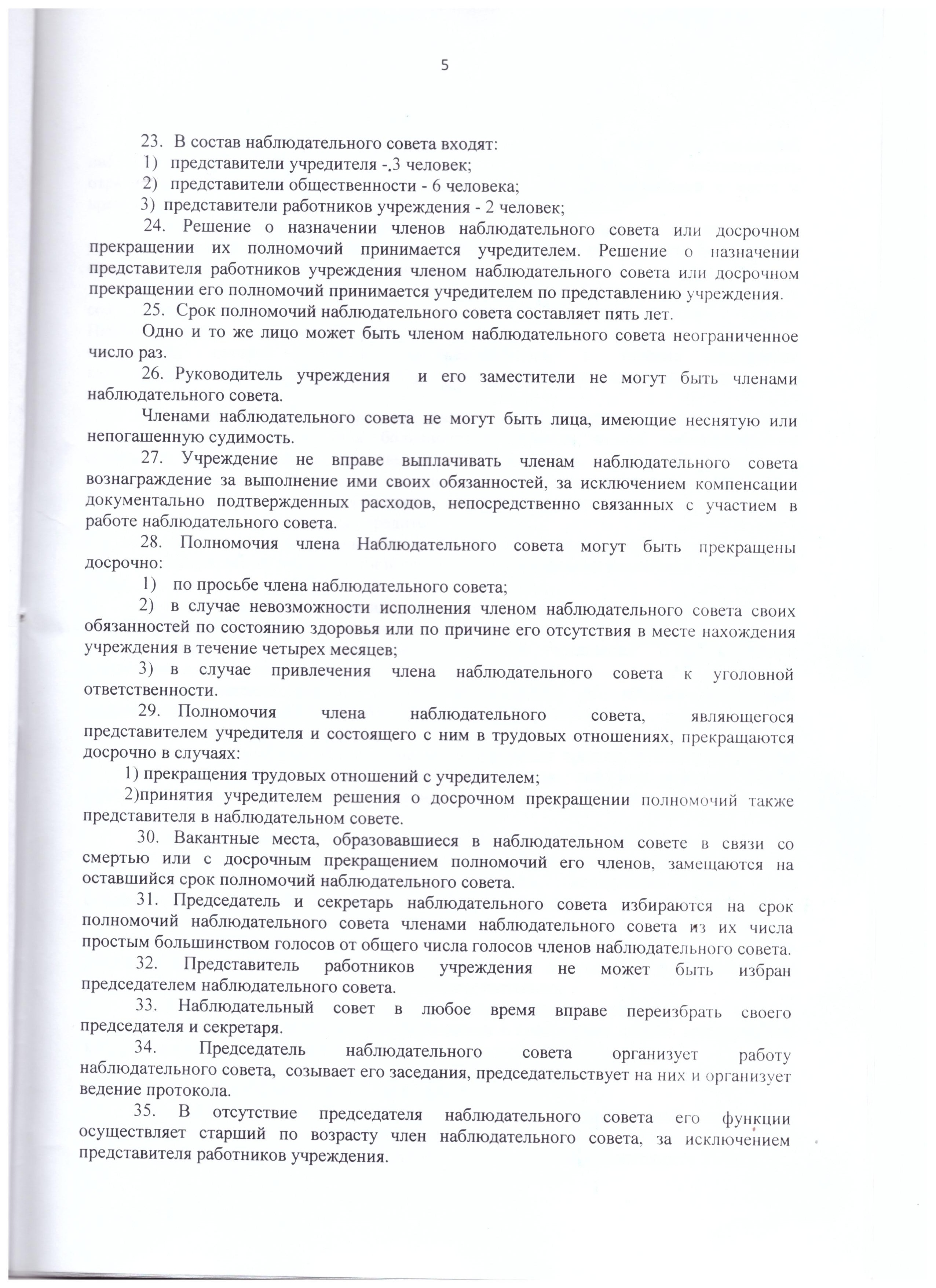 5

23. В состав наблюдательного совета входят:

1) представители учредителя -.3 человек;

2) представители общественности - 6 человека;

3) представители работников учреждения - 2 человек;

24. Решение о назначении членов наблюдательного совета или досрочном прекращении их полномочий принимается учредителем. Решение о назначении представителя работников учреждения членом наблюдательного совета или досрочном прекращении его полномочий принимается учредителем по представлению учреждения.

25. Срок полномочий наблюдательного совета составляет пять лет.

Одно и то же лицо может быть членом наблюдательного совета неограниченное число раз.

26. Руководитель учреждения и его заместители не могут быть членами наблюдательного совета.

Членами наблюдательного совета не могут быть лица, имеющие неснятую или непогашенную судимость.

27. Учреждение не вправе выплачивать членам наблюдательного совета вознаграждение за выполнение ими своих обязанностей, за исключением компенсации документально подтвержденных расходов, непосредственно связанных с участием в работе наблюдательного совета.

28. Полномочия члена Наблюдательного совета могут быть прекращены досрочно:

1) по просьбе члена наблюдательного совета;

2) в случае невозможности исполнения членом наблюдательного совета своих обязанностей по состоянию здоровья или по причине его отсутствия в месте нахождения учреждения в течение четырех месяцев;

3) в случае привлечения члена наблюдательного совета к уголовной ответственности.

29. Полномочия члена наблюдательного совета, являющегося представителем учредителя и состоящего с ним в трудовых отношениях, прекращаются досрочно в случаях:

1) прекращения трудовых отношений с учредителем;

2)принятия учредителем решения о досрочном прекращении полномочий также представителя в наблюдательном совете.

30. Вакантные места, образовавшиеся в наблюдательном совете в связи со смертью или с досрочным прекращением полномочий его членов, замещаются на оставшийся срок полномочий наблюдательного совета.

31. Председатель и секретарь наблюдательного совета избираются на срок полномочий наблюдательного совета членами наблюдательного совета из их числа простым большинством голосов от общего числа голосов членов наблюдательного совета.

32. Представитель работников учреждения не может быть избран председателем наблюдательного совета.

33. Наблюдательный совет в любое время вправе переизбрать своего председателя и секретаря.

34. Председатель наблюдательного совета организует работу наблюдательного совета, созывает его заседания, председательствует на них и организует ведение протокола.

35. В отсутствие председателя наблюдательного совета его функции осуществляет старший по возрасту член наблюдательного совета, за исключением представителя работников учреждения.